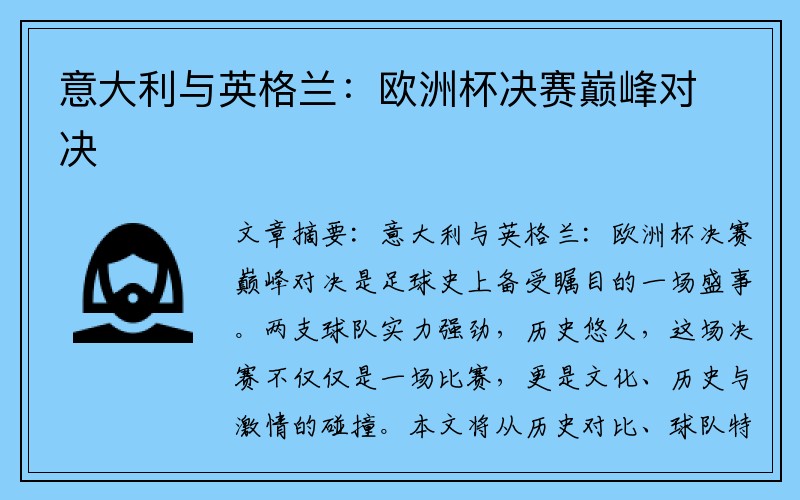 意大利与英格兰：欧洲杯决赛巅峰对决

文章摘要：意大利与英格兰：欧洲杯决赛巅峰对决是足球史上备受瞩目的一场盛事。两支球队实力强劲，历史悠久，这场决赛不仅仅是一场比赛，更是文化、历史与激情的碰撞。本文将从历史对比、球队特